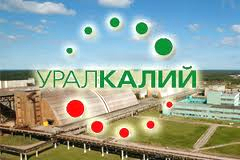 УРАЛКАЛИЙ